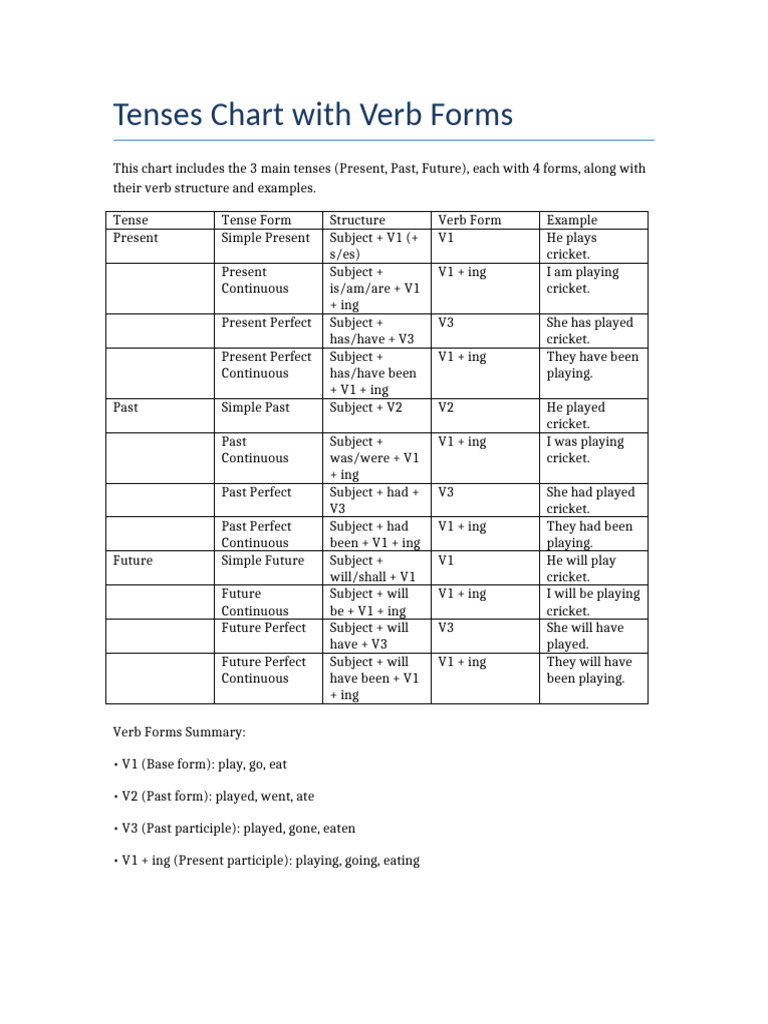 Tenses Chart with Verb Forms

This chart includes the 3 main tenses (Present, Past, Future), each with 4 forms, along with their verb structure and examples.

| Tense | Tense Form | Structure | Verb Form | Example |
|---|---|---|---|---|
| Present | Simple Present | Subject + V1 (+ s/es) | V1 | He plays cricket. |
| | Present Continuous | Subject + is/am/are + V1 + ing | V1 + ing | I am playing cricket. |
| | Present Perfect | Subject + has/have + V3 | V3 | She has played cricket. |
| | Present Perfect Continuous | Subject + has/have been + V1 + ing | V1 + ing | They have been playing. |
| Past | Simple Past | Subject + V2 | V2 | He played cricket. |
| | Past Continuous | Subject + was/were + V1 + ing | V1 + ing | I was playing cricket. |
| | Past Perfect | Subject + had + V3 | V3 | She had played cricket. |
| | Past Perfect Continuous | Subject + had been + V1 + ing | V1 + ing | They had been playing. |
| Future | Simple Future | Subject + will/shall + V1 | V1 | He will play cricket. |
| | Future Continuous | Subject + will be + V1 + ing | V1 + ing | I will be playing cricket. |
| | Future Perfect | Subject + will have + V3 | V3 | She will have played. |
| | Future Perfect Continuous | Subject + will have been + V1 + ing | V1 + ing | They will have been playing. |

Verb Forms Summary:

• V1 (Base form): play, go, eat

• V2 (Past form): played, went, ate

• V3 (Past participle): played, gone, eaten

• V1 + ing (Present participle): playing, going, eating